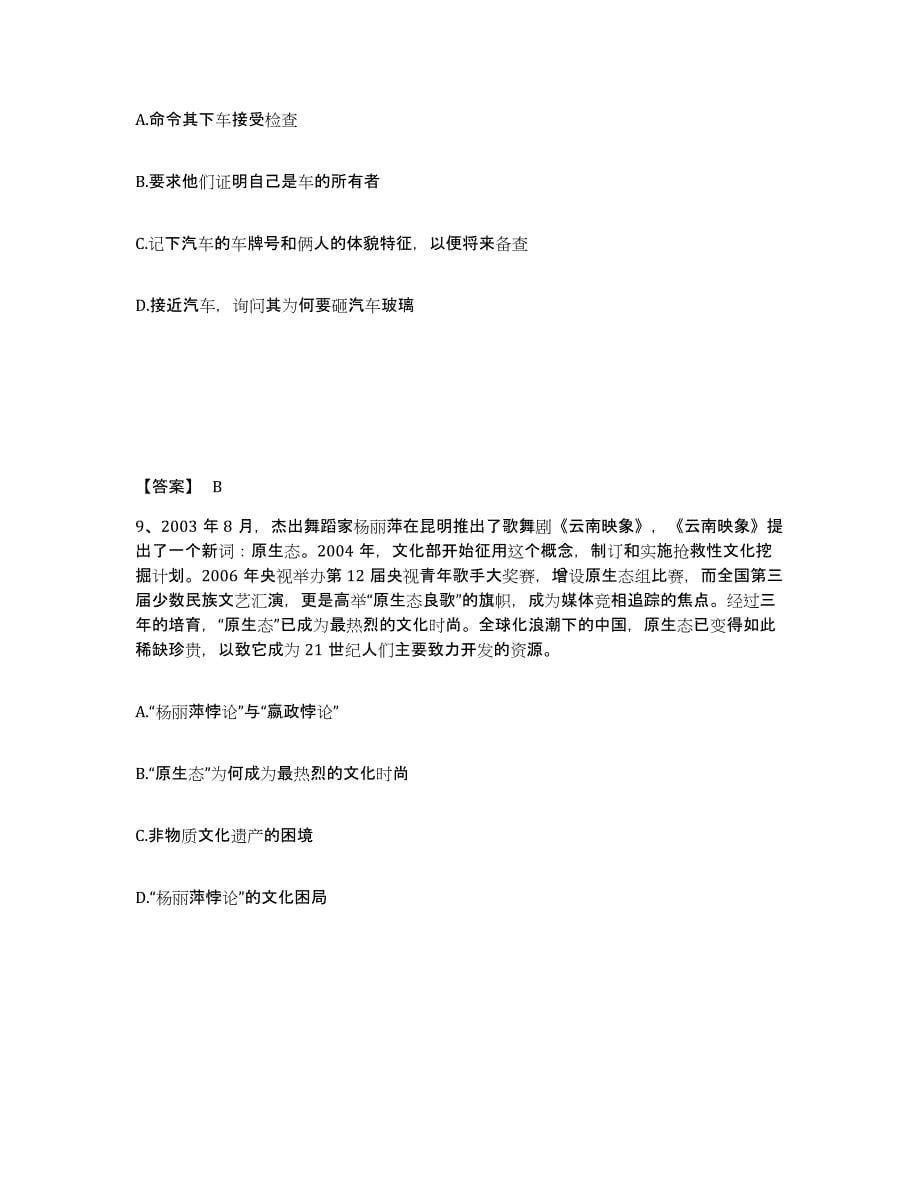 A.命令其下车接受检查

B.要求他们证明自己是车的所有者

C.记下汽车的车牌号和俩人的体貌特征，以便将来备查

D.接近汽车，询问其为何要砸汽车玻璃

【答案】 B

9、2003 年 8 月，杰出舞蹈家杨丽萍在昆明推出了歌舞剧《云南映象》，《云南映象》提出了一个新词：原生态。2004 年，文化部开始征用这个概念，制订和实施抢救性文化挖掘计划。2006 年央视举办第 12 届央视青年歌手大奖赛，增设原生态组比赛，而全国第三届少数民族文艺汇演，更是高举“原生态良歌”的旗帜，成为媒体竞相追踪的焦点。经过三年的培育，“原生态”已成为最热烈的文化时尚。全球化浪潮下的中国，原生态已变得如此稀缺珍贵，以致它成为 21 世纪人们主要致力开发的资源。

A.“杨丽萍悖论”与“嬴政悖论”

B.“原生态”为何成为最热烈的文化时尚

C.非物质文化遗产的困境

D.“杨丽萍悖论”的文化困局